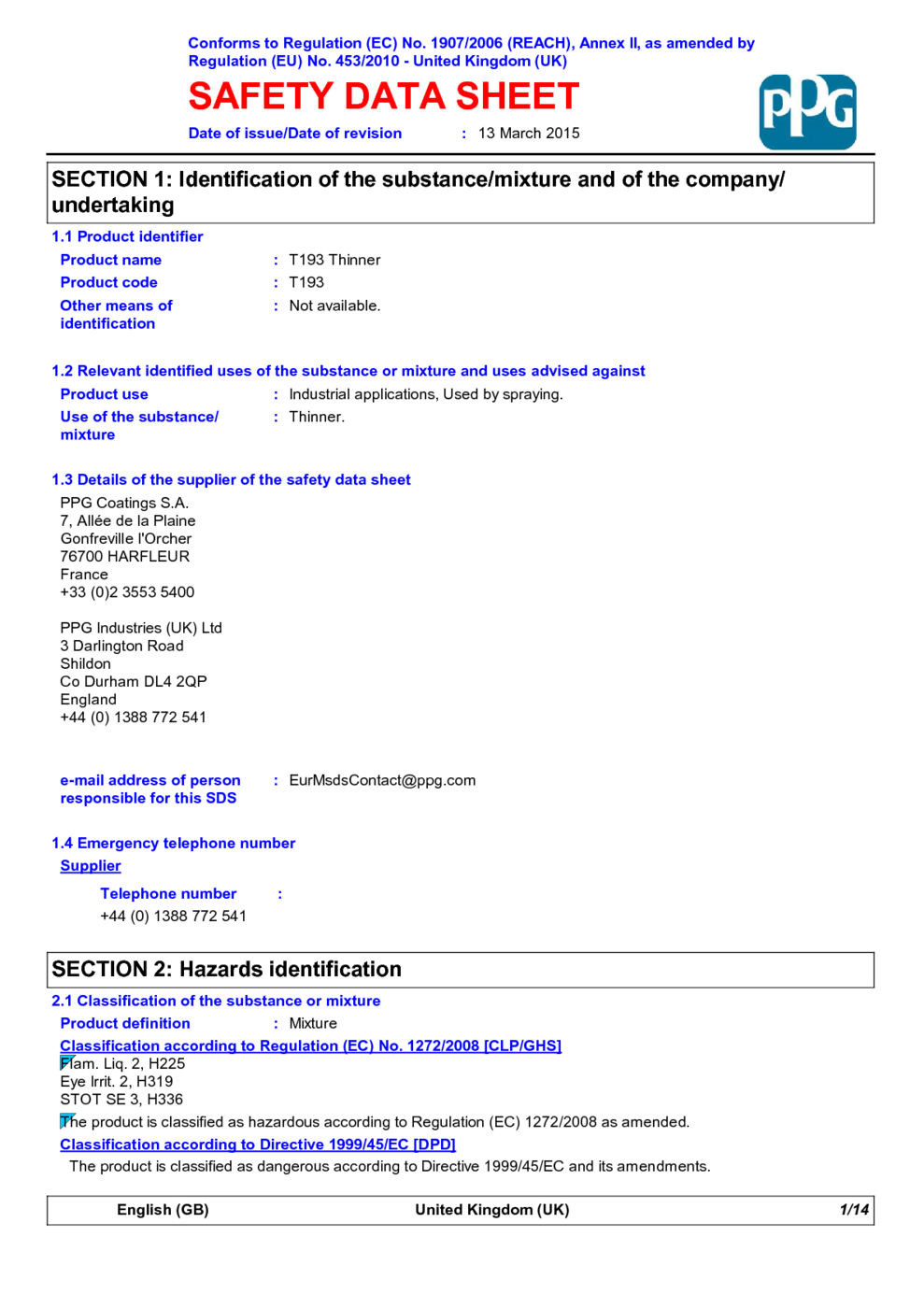 Conforms to Regulation (EC) No. 1907/2006 (REACH), Annex II, as amended by Regulation (EU) No. 453/2010 - United Kingdom (UK)

SAFETY DATA SHEET

PPG

Date of issue/Date of revision : 13 March 2015

SECTION 1: Identification of the substance/mixture and of the company/undertaking

1.1 Product identifier

Product name : T193 Thinner
Product code : T193
Other means of identification : Not available.

1.2 Relevant identified uses of the substance or mixture and uses advised against

Product use : Industrial applications, Used by spraying.
Use of the substance/mixture : Thinner.

1.3 Details of the supplier of the safety data sheet

PPG Coatings S.A.
7, Allée de la Plaine
Gonfreville l'Orcher
76700 HARFLEUR
France
+33 (0)2 3553 5400

PPG Industries (UK) Ltd
3 Darlington Road
Shildon
Co Durham DL4 2QP
England
+44 (0) 1388 772 541

e-mail address of person responsible for this SDS : EurMsdsContact@ppg.com

1.4 Emergency telephone number

Supplier

Telephone number :
+44 (0) 1388 772 541

SECTION 2: Hazards identification

2.1 Classification of the substance or mixture

Product definition : Mixture

Classification according to Regulation (EC) No. 1272/2008 [CLP/GHS]
Flam. Liq. 2, H225
Eye Irrit. 2, H319
STOT SE 3, H336

The product is classified as hazardous according to Regulation (EC) 1272/2008 as amended.

Classification according to Directive 1999/45/EC [DPD]

The product is classified as dangerous according to Directive 1999/45/EC and its amendments.

English (GB) United Kingdom (UK) 1/14